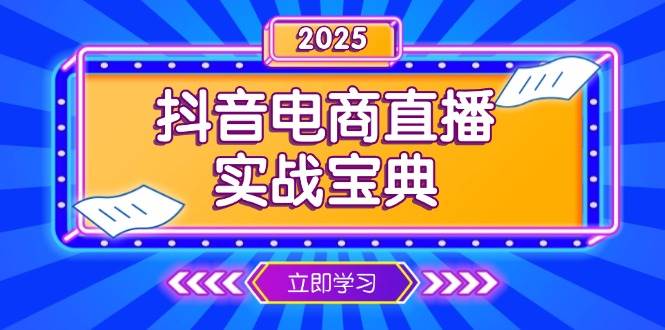 2025

抖音电商直播
实战宝典

立即学习